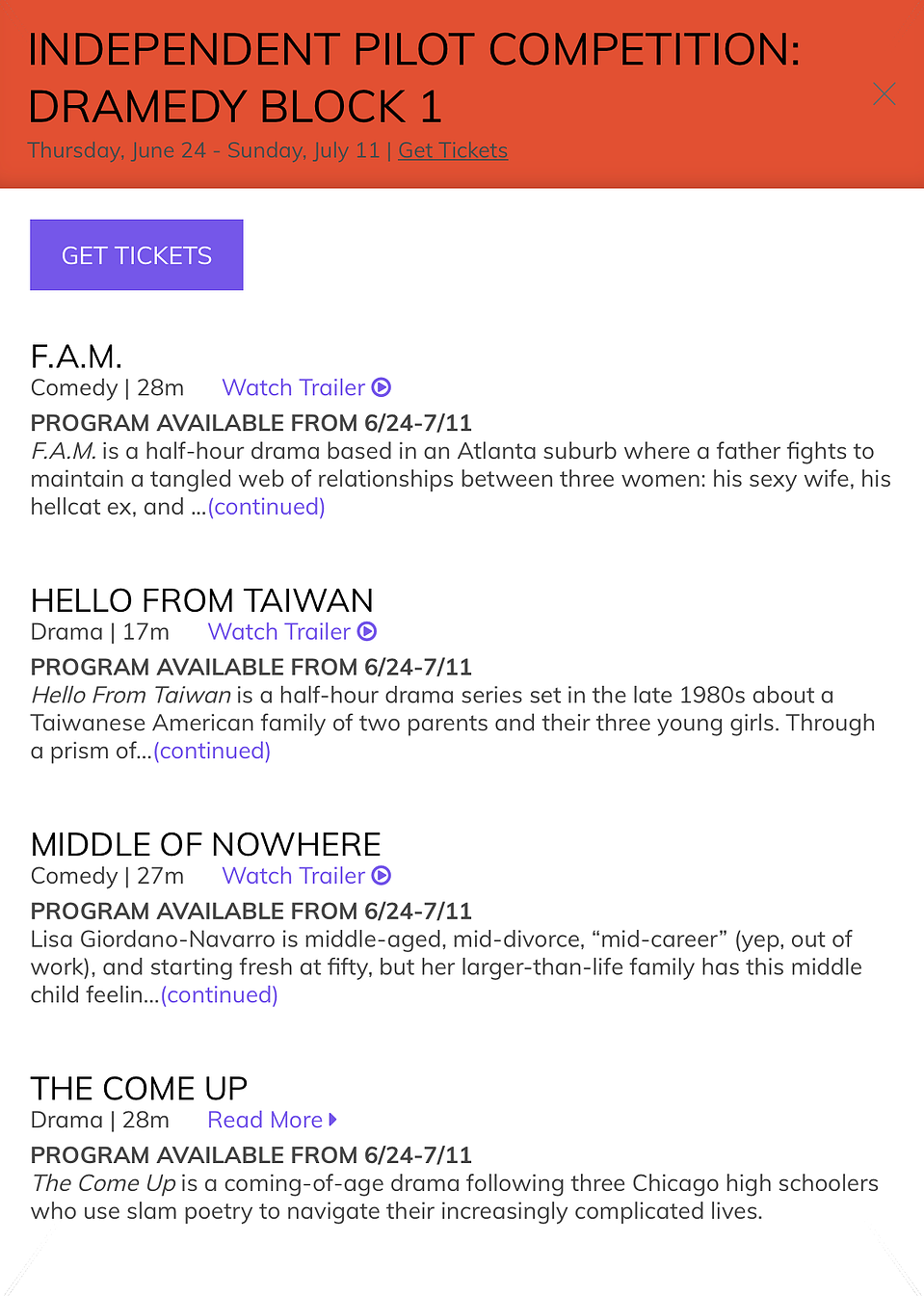 INDEPENDENT PILOT COMPETITION: DRAMEDY BLOCK 1

Thursday, June 24 - Sunday, July 11 | Get Tickets

GET TICKETS

F.A.M.

Comedy | 28m Watch Trailer

PROGRAM AVAILABLE FROM 6/24-7/11

F.A.M. is a half-hour drama based in an Atlanta suburb where a father fights to maintain a tangled web of relationships between three women: his sexy wife, his hellcat ex, and ...(continued)

HELLO FROM TAIWAN

Drama | 17m Watch Trailer

PROGRAM AVAILABLE FROM 6/24-7/11

Hello From Taiwan is a half-hour drama series set in the late 1980s about a Taiwanese American family of two parents and their three young girls. Through a prism of...(continued)

MIDDLE OF NOWHERE

Comedy | 27m Watch Trailer

PROGRAM AVAILABLE FROM 6/24-7/11

Lisa Giordano-Navarro is middle-aged, mid-divorce, “mid-career” (yep, out of work), and starting fresh at fifty, but her larger-than-life family has this middle child feelin...(continued)

THE COME UP

Drama | 28m Read More

PROGRAM AVAILABLE FROM 6/24-7/11

The Come Up is a coming-of-age drama following three Chicago high schoolers who use slam poetry to navigate their increasingly complicated lives.